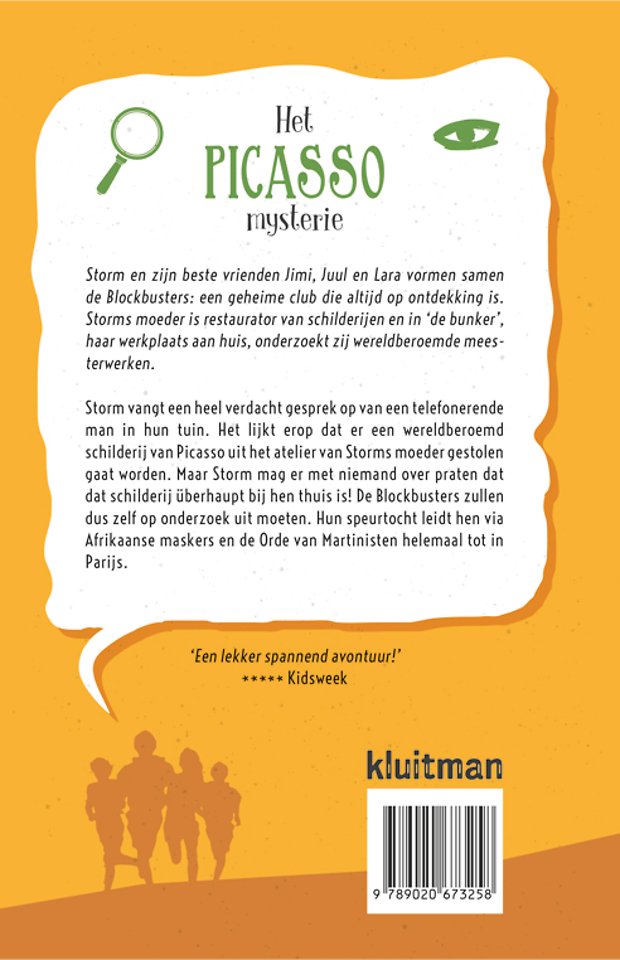 Het
PICASSO
mysterie

Storm en zijn beste vrienden Jimi, Juul en Lara vormen samen de Blockbusters: een geheime club die altijd op ontdekking is. Storms moeder is restaurator van schilderijen en in 'de bunker', haar werkplaats aan huis, onderzoekt zij wereldberoemde meesterwerken.

Storm vangt een heel verdacht gesprek op van een telefonerende man in hun tuin. Het lijkt erop dat er een wereldberoemd schilderij van Picasso uit het atelier van Storms moeder gestolen gaat worden. Maar Storm mag er met niemand over praten dat dat schilderij überhaupt bij hen thuis is! De Blockbusters zullen dus zelf op onderzoek uit moeten. Hun speurtocht leidt hen via Afrikaanse maskers en de Orde van Martinisten helemaal tot in Parijs.

'Een lekker spannend avontuur!'
***** Kidsweek

kluitman

9 789020 673258